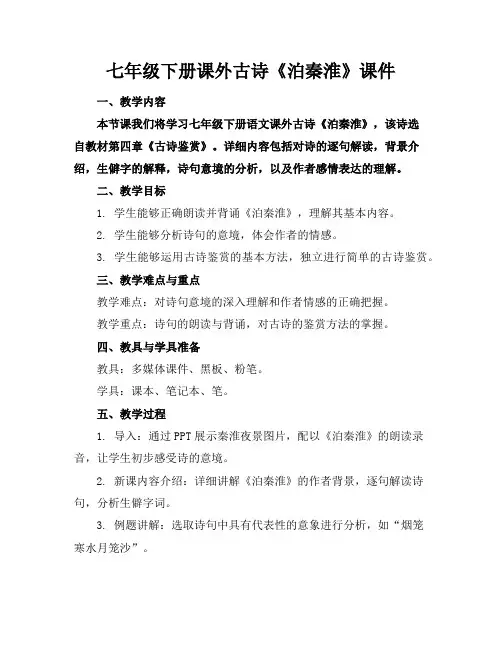 七年级下册课外古诗《泊秦淮》课件

一、教学内容

本节课我们将学习七年级下册语文课外古诗《泊秦淮》，该诗选自教材第四章《古诗鉴赏》。详细内容包括对诗的逐句解读，背景介绍，生僻字的解释，诗句意境的分析，以及作者感情表达的理解。

二、教学目标

1. 学生能够正确朗读并背诵《泊秦淮》，理解其基本内容。

2. 学生能够分析诗句的意境，体会作者的情感。

3. 学生能够运用古诗鉴赏的基本方法，独立进行简单的古诗鉴赏。

三、教学难点与重点

教学难点：对诗句意境的深入理解和作者情感的正确把握。

教学重点：诗句的朗读与背诵，对古诗的鉴赏方法的掌握。

四、教具与学具准备

教具：多媒体课件、黑板、粉笔。

学具：课本、笔记本、笔。

五、教学过程

1. 导入：通过PPT展示秦淮夜景图片，配以《泊秦淮》的朗读录音，让学生初步感受诗的意境。

2. 新课内容介绍：详细讲解《泊秦淮》的作者背景，逐句解读诗句，分析生僻字词。

3. 例题讲解：选取诗句中具有代表性的意象进行分析，如“烟笼寒水月笼沙”。